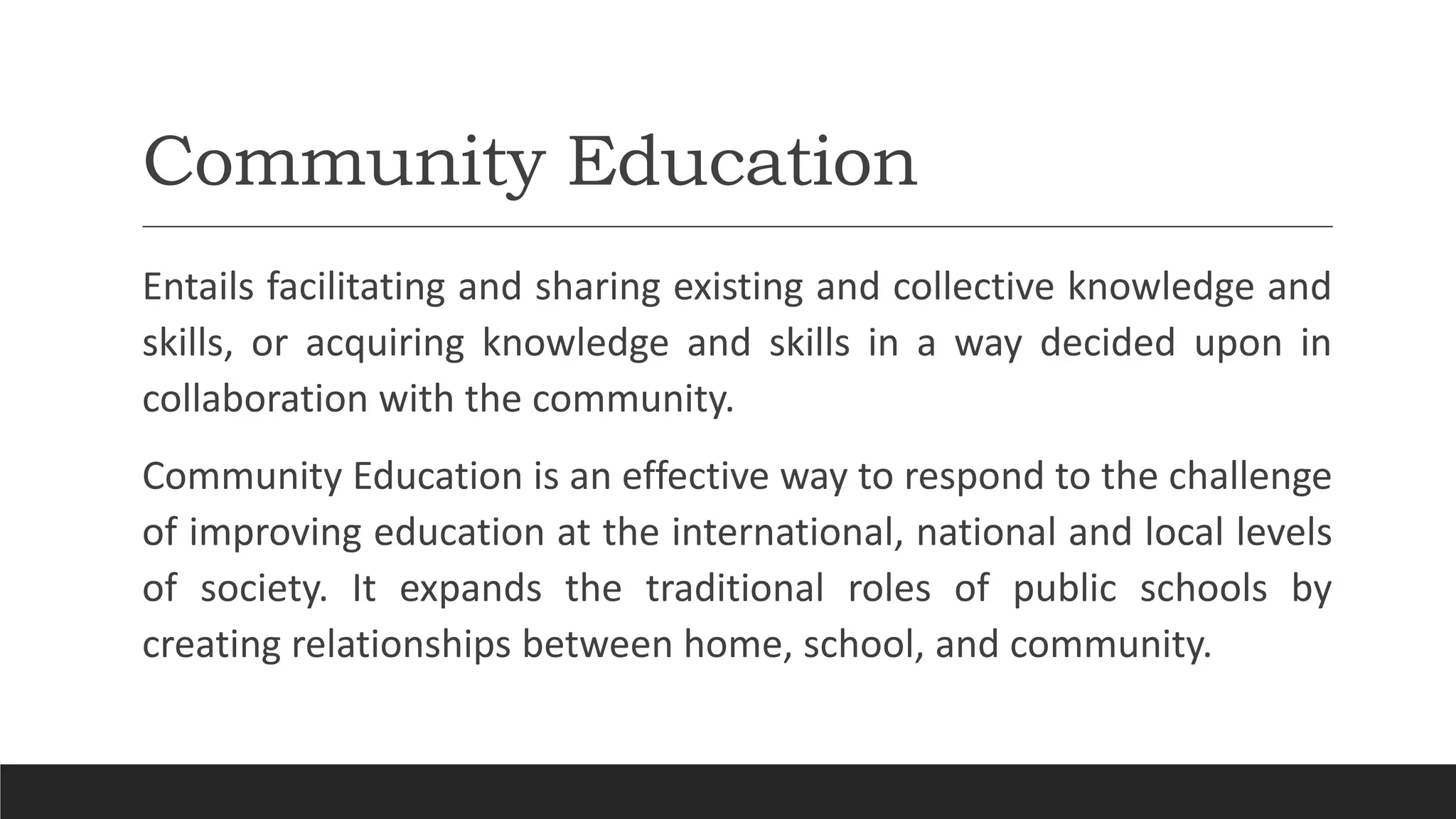 Community Education

Entails facilitating and sharing existing and collective knowledge and skills, or acquiring knowledge and skills in a way decided upon in collaboration with the community.

Community Education is an effective way to respond to the challenge of improving education at the international, national and local levels of society. It expands the traditional roles of public schools by creating relationships between home, school, and community.